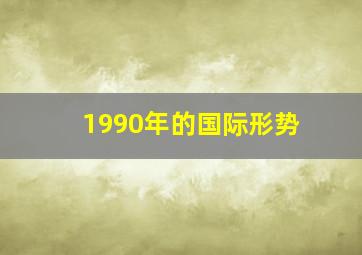 1990年的国际形势